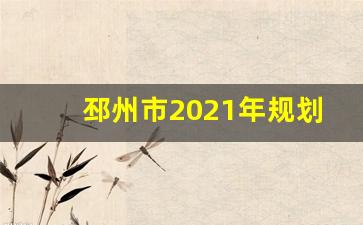 邳州市2021年规划